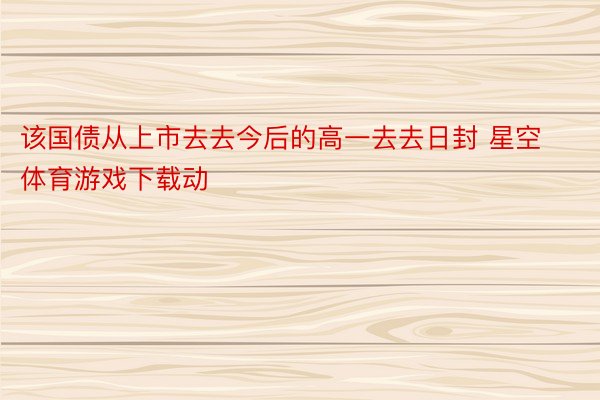 该国债从上市去去今后的高一去去日封 星空体育游戏下载动